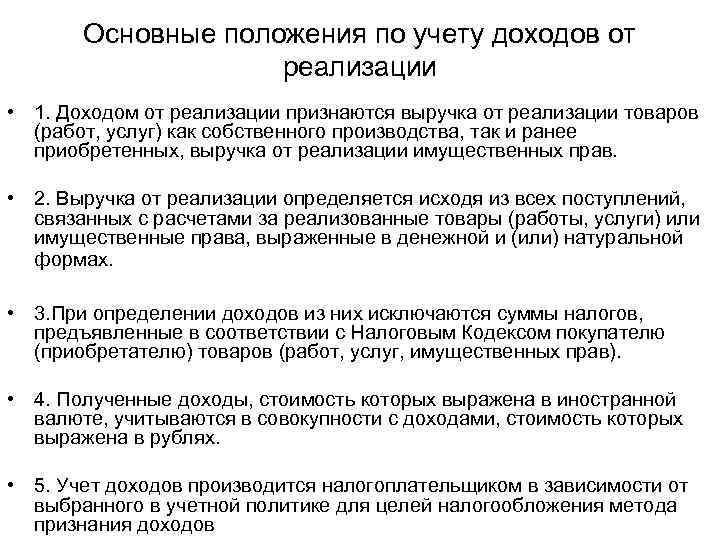 Основные положения по учету доходов от реализации

• 1. Доходом от реализации признаются выручка от реализации товаров (работ, услуг) как собственного производства, так и ранее приобретенных, выручка от реализации имущественных прав.

• 2. Выручка от реализации определяется исходя из всех поступлений, связанных с расчетами за реализованные товары (работы, услуги) или имущественные права, выраженные в денежной и (или) натуральной формах.

• 3.При определении доходов из них исключаются суммы налогов, предъявленные в соответствии с Налоговым Кодексом покупателю (приобретателю) товаров (работ, услуг, имущественных прав).

• 4. Полученные доходы, стоимость которых выражена в иностранной валюте, учитываются в совокупности с доходами, стоимость которых выражена в рублях.

• 5. Учет доходов производится налогоплательщиком в зависимости от выбранного в учетной политике для целей налогообложения метода признания доходов